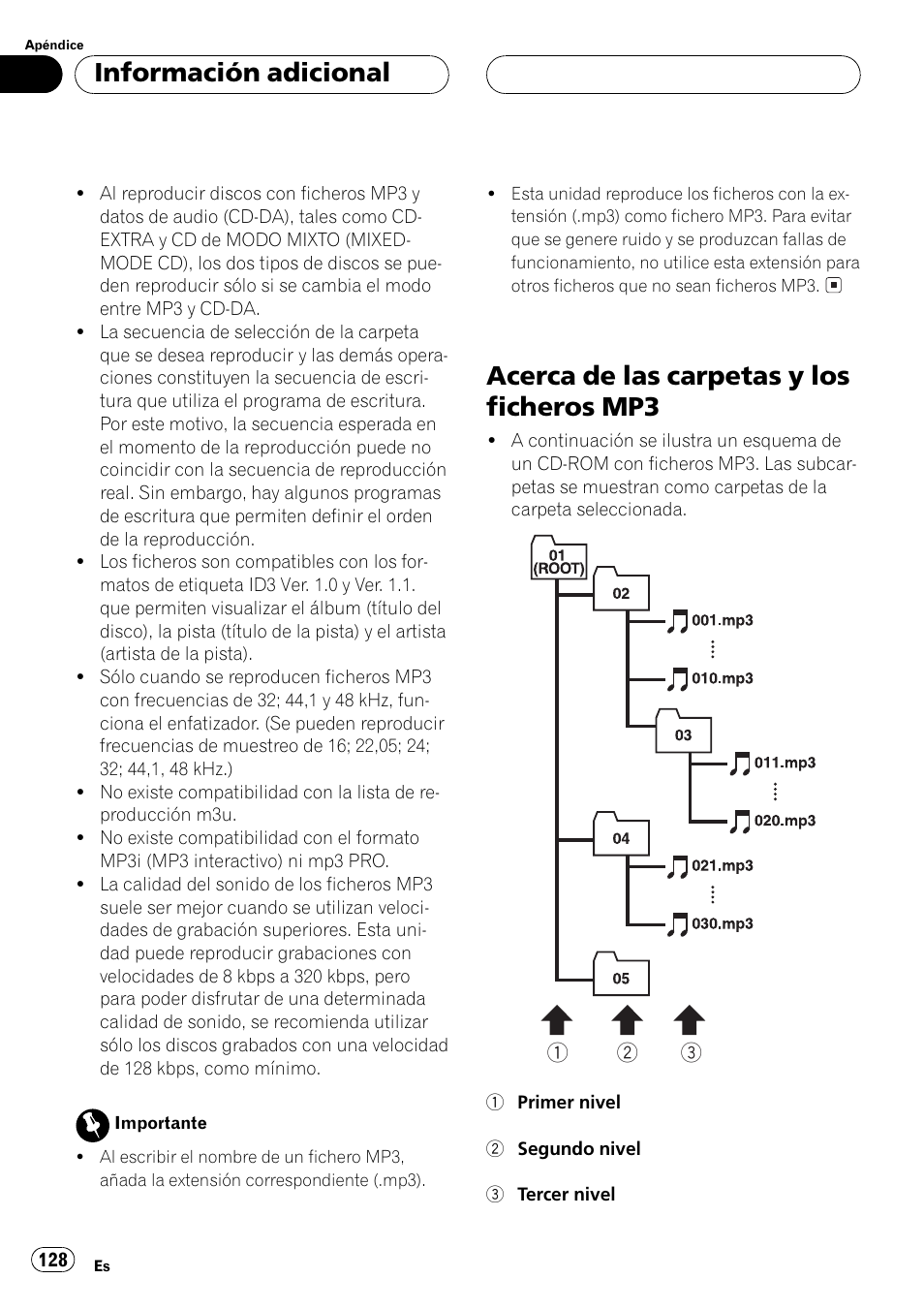 Apéndice

Información adicional

- Al reproducir discos con ficheros MP3 y datos de audio (CD-DA), tales como CD-EXTRA y CD de MODO MIXTO (MIXED-MODE CD), los dos tipos de discos se pueden reproducir sólo si se cambia el modo entre MP3 y CD-DA.
- La secuencia de selección de la carpeta que se desea reproducir y las demás operaciones constituyen la secuencia de escritura que utiliza el programa de escritura. Por este motivo, la secuencia esperada en el momento de la reproducción puede no coincidir con la secuencia de reproducción real. Sin embargo, hay algunos programas de escritura que permiten definir el orden de la reproducción.
- Los ficheros son compatibles con los formatos de etiqueta ID3 Ver. 1.0 y Ver. 1.1. que permiten visualizar el álbum (título del disco), la pista (título de la pista) y el artista (artista de la pista).
- Sólo cuando se reproducen ficheros MP3 con frecuencias de 32; 44,1 y 48 kHz, funciona el enfatizador. (Se pueden reproducir frecuencias de muestreo de 16; 22,05; 24; 32; 44,1, 48 kHz.)
- No existe compatibilidad con la lista de reproducción m3u.
- No existe compatibilidad con el formato MP3i (MP3 interactivo) ni mp3 PRO.
- La calidad del sonido de los ficheros MP3 suele ser mejor cuando se utilizan velocidades de grabación superiores. Esta unidad puede reproducir grabaciones con velocidades de 8 kbps a 320 kbps, pero para poder disfrutar de una determinada calidad de sonido, se recomienda utilizar sólo los discos grabados con una velocidad de 128 kbps, como mínimo.

Importante
- Al escribir el nombre de un fichero MP3, añada la extensión correspondiente (.mp3).

- Esta unidad reproduce los ficheros con la extensión (.mp3) como fichero MP3. Para evitar que se genere ruido y se produzcan fallas de funcionamiento, no utilice esta extensión para otros ficheros que no sean ficheros MP3.

Acerca de las carpetas y los ficheros MP3

- A continuación se ilustra un esquema de un CD-ROM con ficheros MP3. Las subcarpetas se muestran como carpetas de la carpeta seleccionada.

01 (ROOT)
02
001.mp3
010.mp3
03
011.mp3
020.mp3
04
021.mp3
030.mp3
05
① ② ③

① Primer nivel
② Segundo nivel
③ Tercer nivel

128 Es